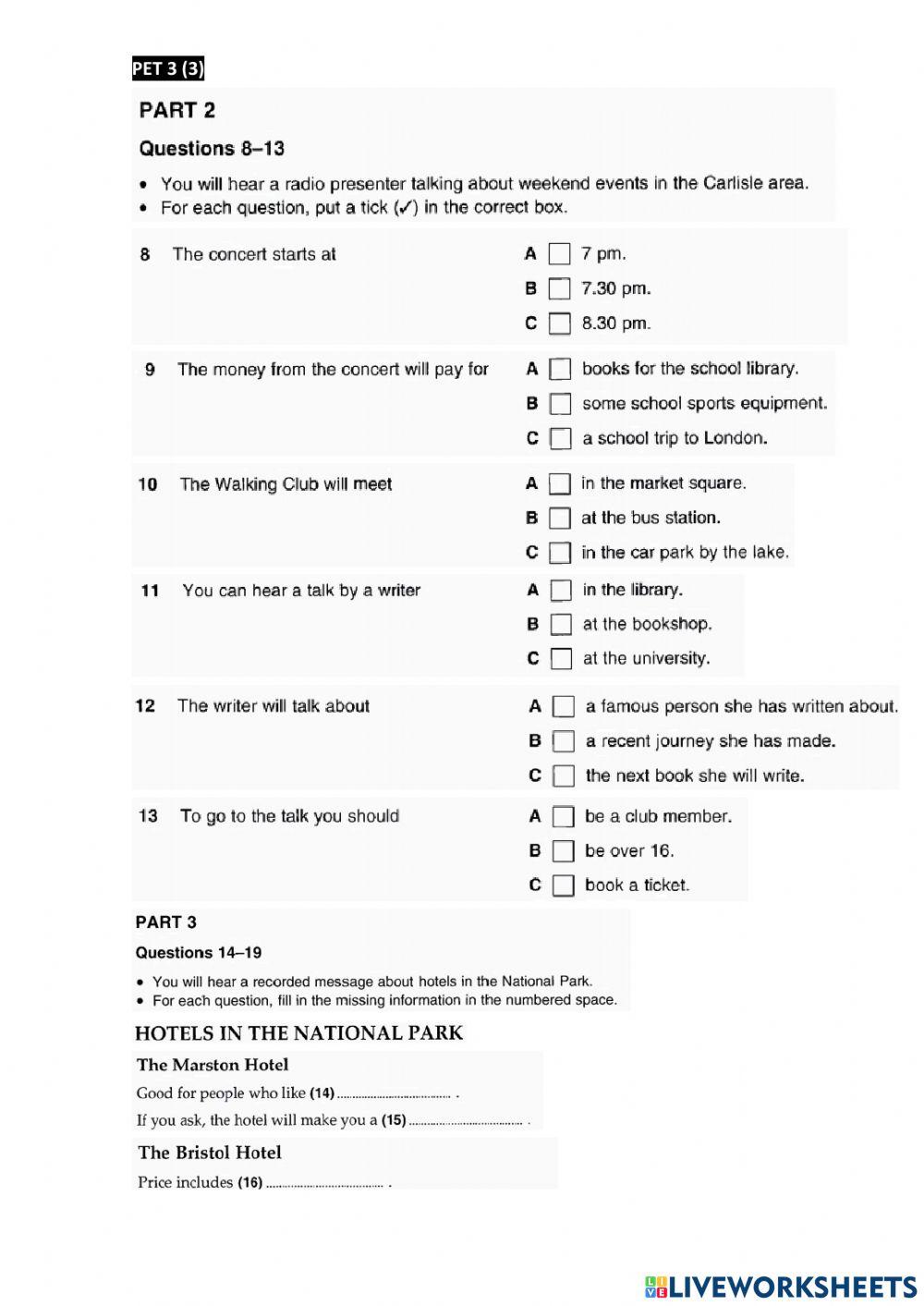 PET 3 (3)

PART 2

Questions 8–13

• You will hear a radio presenter talking about weekend events in the Carlisle area.
• For each question, put a tick (✓) in the correct box.

8 The concert starts at
A 7 pm.
B 7.30 pm.
C 8.30 pm.

9 The money from the concert will pay for
A books for the school library.
B some school sports equipment.
C a school trip to London.

10 The Walking Club will meet
A in the market square.
B at the bus station.
C in the car park by the lake.

11 You can hear a talk by a writer
A in the library.
B at the bookshop.
C at the university.

12 The writer will talk about
A a famous person she has written about.
B a recent journey she has made.
C the next book she will write.

13 To go to the talk you should
A be a club member.
B be over 16.
C book a ticket.

PART 3

Questions 14–19

• You will hear a recorded message about hotels in the National Park.
• For each question, fill in the missing information in the numbered space.

HOTELS IN THE NATIONAL PARK

The Marston Hotel

Good for people who like (14) .................................... .

If you ask, the hotel will make you a (15) .................................... .

The Bristol Hotel

Price includes (16) .................................... .

LIVEWORKSHEETS